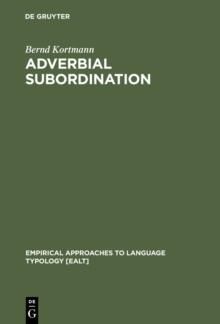 DE GRUYTER

Bernd Kortmann

ADVERBIAL SUBORDINATION

EMPIRICAL APPROACHES TO LANGUAGE TYPOLOGY [EALT]

DE G